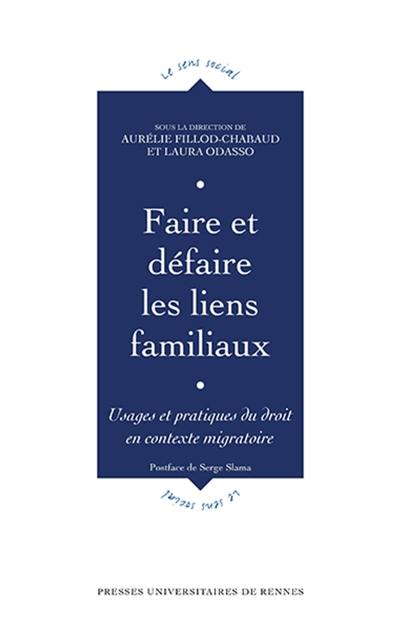 Le sens social

SOUS LA DIRECTION DE
AURÉLIE FILLOD-CHABAUD
ET LAURA ODASSO

Faire et défaire les liens familiaux

Usages et pratiques du droit en contexte migratoire

Postface de Serge Slama

Le sens social

PRESSES UNIVERSITAIRES DE RENNES